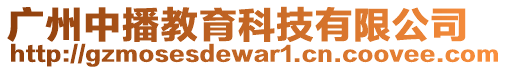 广州中播教育科技有限公司
http://gzmosesdewar1.cn.coovee.com